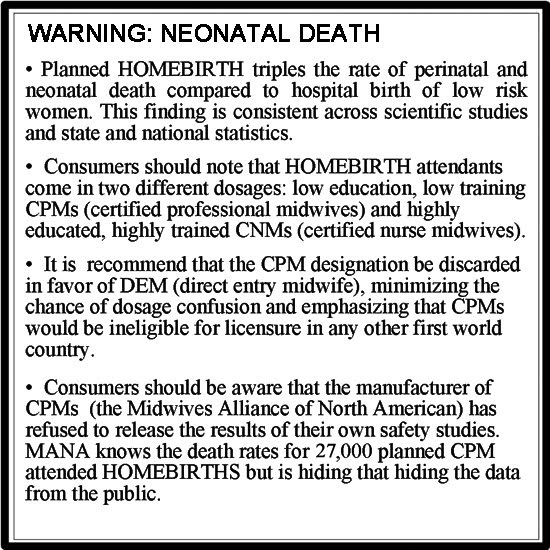 WARNING: NEONATAL DEATH

• Planned HOMEBIRTH triples the rate of perinatal and neonatal death compared to hospital birth of low risk women. This finding is consistent across scientific studies and state and national statistics.

• Consumers should note that HOMEBIRTH attendants come in two different dosages: low education, low training CPMs (certified professional midwives) and highly educated, highly trained CNMs (certified nurse midwives).

• It is recommend that the CPM designation be discarded in favor of DEM (direct entry midwife), minimizing the chance of dosage confusion and emphasizing that CPMs would be ineligible for licensure in any other first world country.

• Consumers should be aware that the manufacturer of CPMs (the Midwives Alliance of North American) has refused to release the results of their own safety studies. MANA knows the death rates for 27,000 planned CPM attended HOMEBIRTHS but is hiding that hiding the data from the public.